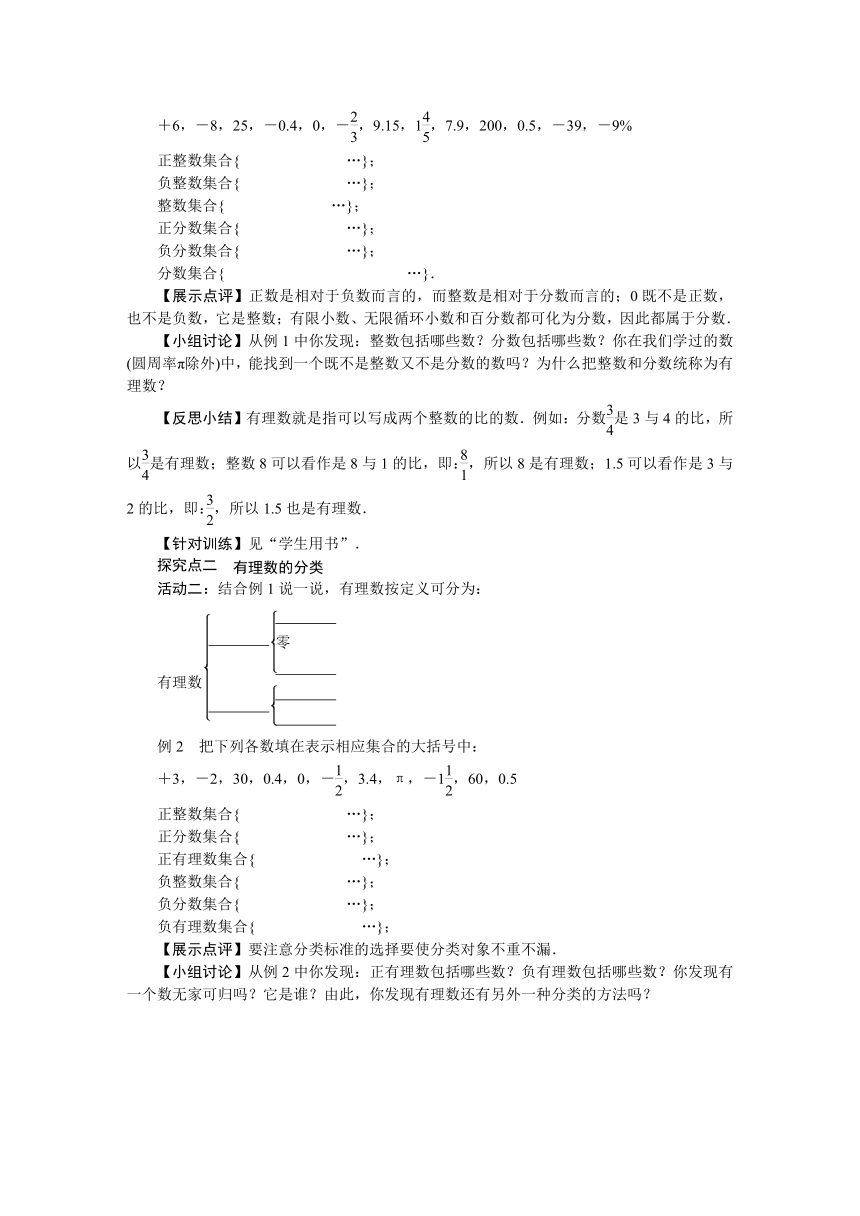 ＋6，－8，25，－0.4，0，$-\frac{2}{3}$，9.15，$1\frac{4}{5}$，7.9，200，0.5，－39，－9%

正整数集合{ …}；
负整数集合{ …}；
整数集合{ …}；
正分数集合{ …}；
负分数集合{ …}；
分数集合{ …}．

【展示点评】正数是相对于负数而言的，而整数是相对于分数而言的；0既不是正数，也不是负数，它是整数；有限小数、无限循环小数和百分数都可化为分数，因此都属于分数．

【小组讨论】从例1中你发现：整数包括哪些数？分数包括哪些数？你在我们学过的数(圆周率π除外)中，能找到一个既不是整数又不是分数的数吗？为什么把整数和分数统称为有理数？

【反思小结】有理数就是指可以写成两个整数的比的数．例如：分数$\frac{3}{4}$是3与4的比，所以$\frac{3}{4}$是有理数；整数8可以看作是8与1的比，即：$\frac{8}{1}$，所以8是有理数；1.5可以看作是3与2的比，即：$\frac{3}{2}$，所以1.5也是有理数．

【针对训练】见“学生用书”．

探究点二　有理数的分类

活动二：结合例1说一说，有理数按定义可分为：

有理数

零

例2　把下列各数填在表示相应集合的大括号中：

＋3，－2，30，0.4，0，$-\frac{1}{2}$，3.4，π，$-1\frac{1}{2}$，60，0.5

正整数集合{ …}；
正分数集合{ …}；
正有理数集合{ …}；
负整数集合{ …}；
负分数集合{ …}；
负有理数集合{ …}；

【展示点评】要注意分类标准的选择要使分类对象不重不漏．

【小组讨论】从例2中你发现：正有理数包括哪些数？负有理数包括哪些数？你发现有一个数无家可归吗？它是谁？由此，你发现有理数还有另外一种分类的方法吗？